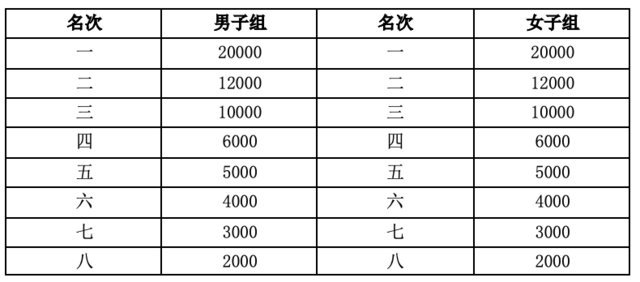 | 名次 | 男子组 | 名次 | 女子组 |
|---|---|---|---|
| 一 | 20000 | 一 | 20000 |
| 二 | 12000 | 二 | 12000 |
| 三 | 10000 | 三 | 10000 |
| 四 | 6000 | 四 | 6000 |
| 五 | 5000 | 五 | 5000 |
| 六 | 4000 | 六 | 4000 |
| 七 | 3000 | 七 | 3000 |
| 八 | 2000 | 八 | 2000 |